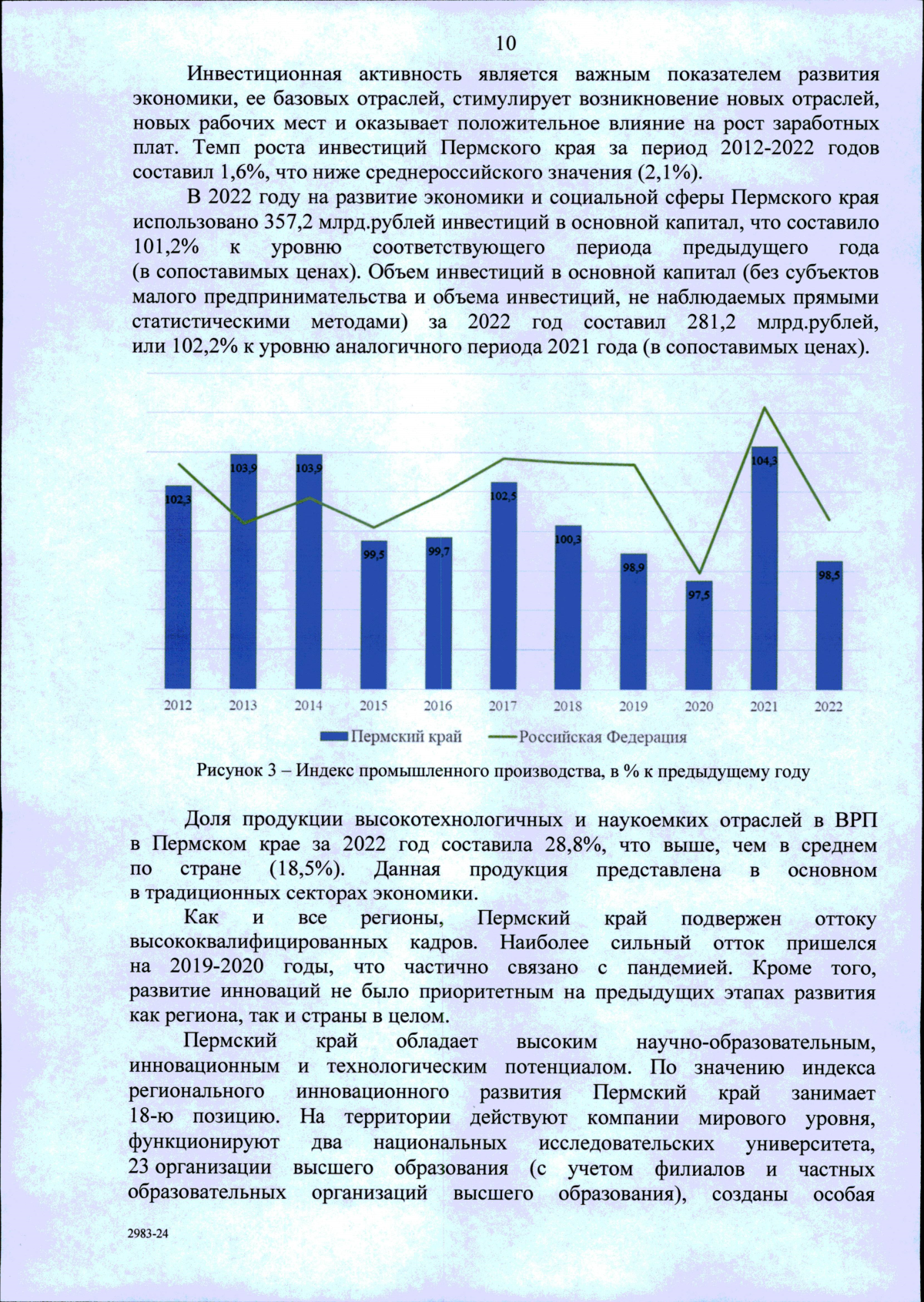 10

Инвестиционная активность является важным показателем развития экономики, ее базовых отраслей, стимулирует возникновение новых отраслей, новых рабочих мест и оказывает положительное влияние на рост заработных плат. Темп роста инвестиций Пермского края за период 2012-2022 годов составил 1,6%, что ниже среднероссийского значения (2,1%).

В 2022 году на развитие экономики и социальной сферы Пермского края использовано 357,2 млрд.рублей инвестиций в основной капитал, что составило 101,2% к уровню соответствующего периода предыдущего года (в сопоставимых ценах). Объем инвестиций в основной капитал (без субъектов малого предпринимательства и объема инвестиций, не наблюдаемых прямыми статистическими методами) за 2022 год составил 281,2 млрд.рублей, или 102,2% к уровню аналогичного периода 2021 года (в сопоставимых ценах).

102,3 103,9 103,9 99,5 99,7 102,5 100,3 98,9 97,5 104,3 98,5

2012 2013 2014 2015 2016 2017 2018 2019 2020 2021 2022

Пермский край Российская Федерация

Рисунок 3 – Индекс промышленного производства, в % к предыдущему году

Доля продукции высокотехнологичных и наукоемких отраслей в ВРП в Пермском крае за 2022 год составила 28,8%, что выше, чем в среднем по стране (18,5%). Данная продукция представлена в основном в традиционных секторах экономики.

Как и все регионы, Пермский край подвержен оттоку высококвалифицированных кадров. Наиболее сильный отток пришелся на 2019-2020 годы, что частично связано с пандемией. Кроме того, развитие инноваций не было приоритетным на предыдущих этапах развития как региона, так и страны в целом.

Пермский край обладает высоким научно-образовательным, инновационным и технологическим потенциалом. По значению индекса регионального инновационного развития Пермский край занимает 18-ю позицию. На территории действуют компании мирового уровня, функционируют два национальных исследовательских университета, 23 организации высшего образования (с учетом филиалов и частных образовательных организаций высшего образования), созданы особая

2983-24